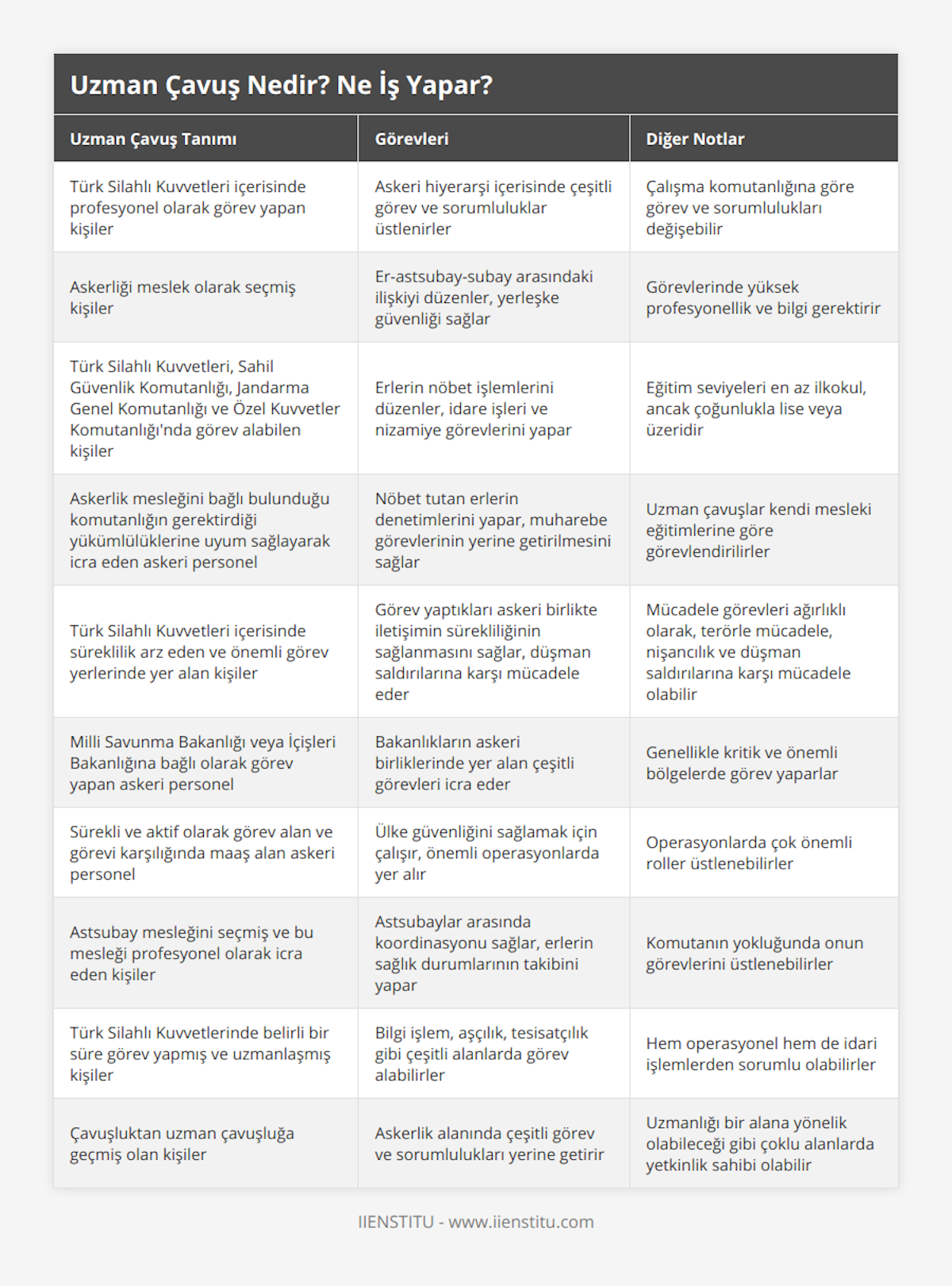 Uzman Çavuş Nedir? Ne İş Yapar?

| Uzman Çavuş Tanımı | Görevleri | Diğer Notlar |
|---|---|---|
| Türk Silahlı Kuvvetleri içerisinde profesyonel olarak görev yapan kişiler | Askeri hiyerarşi içerisinde çeşitli görev ve sorumluluklar üstlenirler | Çalışma komutanlığına göre görev ve sorumlulukları değişebilir |
| Askerliği meslek olarak seçmiş kişiler | Er-astsubay-subay arasındaki ilişkiyi düzenler, yerleşke güvenliği sağlar | Görevlerinde yüksek profesyonellik ve bilgi gerektirir |
| Türk Silahlı Kuvvetleri, Sahil Güvenlik Komutanlığı, Jandarma Genel Komutanlığı ve Özel Kuvvetler Komutanlığı'nda görev alabilen kişiler | Erlerin nöbet işlemlerini düzenler, idare işleri ve nizamiye görevlerini yapar | Eğitim seviyeleri en az ilkokul, ancak çoğunlukla lise veya üzeridir |
| Askerlik mesleğini bağlı bulunduğu komutanlığın gerektirdiği yükümlülüklerine uyum sağlayarak icra eden askeri personel | Nöbet tutan erlerin denetimlerini yapar, muharebe görevlerinin yerine getirilmesini sağlar | Uzman çavuşlar kendi mesleki eğitimlerine göre görevlendirilirler |
| Türk Silahlı Kuvvetleri içerisinde süreklilik arz eden ve önemli görev yerlerinde yer alan kişiler | Görev yaptıkları askeri birlikte iletişimin sürekliliğinin sağlanmasını sağlar, düşman saldırılarına karşı mücadele eder | Mücadele görevleri ağırlıklı olarak, terörle mücadele, nişancılık ve düşman saldırılarına karşı mücadele olabilir |
| Milli Savunma Bakanlığı veya İçişleri Bakanlığına bağlı olarak görev yapan askeri personel | Bakanlıkların askeri birliklerinde yer alan çeşitli görevleri icra eder | Genellikle kritik ve önemli bölgelerde görev yaparlar |
| Sürekli ve aktif olarak görev alan ve görevi karşılığında maaş alan askeri personel | Ülke güvenliğini sağlamak için çalışır, önemli operasyonlarda yer alır | Operasyonlarda çok önemli roller üstlenebilirler |
| Astsubay mesleğini seçmiş ve bu mesleği profesyonel olarak icra eden kişiler | Astsubaylar arasında koordinasyonu sağlar, erlerin sağlık durumlarının takibini yapar | Komutanın yokluğunda onun görevlerini üstlenebilirler |
| Türk Silahlı Kuvvetlerinde belirli bir süre görev yapmış ve uzmanlaşmış kişiler | Bilgi işlem, aşçılık, tesisatçılık gibi çeşitli alanlarda görev alabilirler | Hem operasyonel hem de idari işlemlerden sorumlu olabilirler |
| Çavuşluktan uzman çavuşluğa geçmiş olan kişiler | Askerlik alanında çeşitli görev ve sorumlulukları yerine getirir | Uzmanlığı bir alana yönelik olabileceği gibi çoklu alanlarda yetkinlik sahibi olabilir |

IIENSTITU - www.iienstitu.com